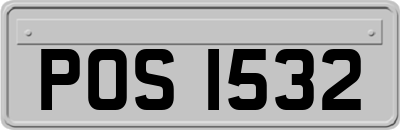 POS 1532